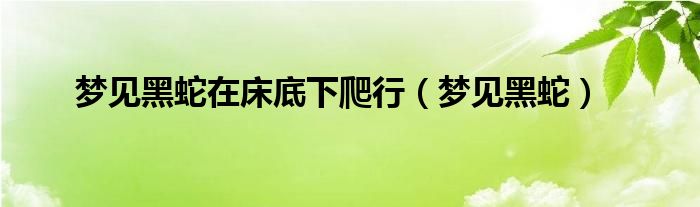 梦见黑蛇在床底下爬行（梦见黑蛇）